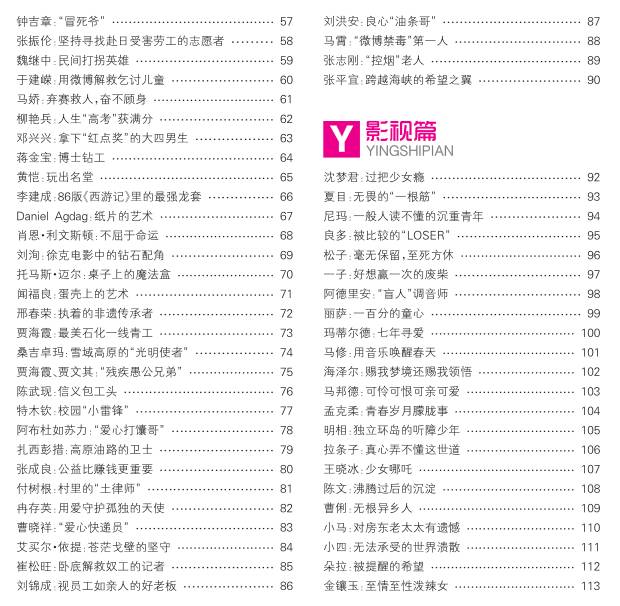 钟吉章:“冒死爷” 57
张振伦:坚持寻找赴日受害劳工的志愿者 58
魏继中:民间打拐英雄 59
于建嵘:用微博解救乞讨儿童 60
马娇:弃赛救人,奋不顾身 61
柳艳兵:人生“高考”获满分 62
邓兴兴:拿下“红点奖”的大四男生 63
蒋金宝:博士钻工 64
黄恺:玩出名堂 65
李建成:86版《西游记》里的最强龙套 66
Daniel Agdag:纸片的艺术 67
肖恩·利文斯顿:不屈于命运 68
刘洵:徐克电影中的钻石配角 69
托马斯·迈尔:桌子上的魔法盒 70
闻福良:蛋壳上的艺术 71
邢春荣:执着的非遗传承者 72
贾海霞:最美石化一线青工 73
桑吉卓玛:雪域高原的“光明使者” 74
贾海霞、贾文其:“残疾愚公兄弟” 75
陈武现:信义包工头 76
特木钦:校园“小雷锋” 77
阿布杜如苏力:“爱心打馕哥” 78
扎西彭措:高原油路的卫士 79
张成良:公益比赚钱更重要 80
付树根:村里的“土律师” 81
冉存英:用爱守护孤独的天使 82
曹晓祥:“爱心快递员” 83
艾买尔·依提:苍茫戈壁的坚守 84
崔松旺:卧底解救奴工的记者 85
刘锦成:视员工如亲人的好老板 86

刘洪安:良心“油条哥” 87
马霄:“微博禁毒”第一人 88
张志刚:“控烟”老人 89
张平宜:跨越海峡的希望之翼 90

Y 影视篇
YINGSHIPIAN

沈梦君:过把少女瘾 92
夏目:无畏的“一根筋” 93
尼玛:一般人读不懂的沉重青年 94
良多:被比较的“LOSER” 95
松子:毫无保留,至死方休 96
一子:好想赢一次的废柴 97
阿德里安:“盲人”调音师 98
丽萨:一百分的童心 99
玛蒂尔德:七年寻爱 100
马修:用音乐唤醒春天 101
海泽尔:赐我梦境还赐我领悟 102
马邦德:可怜可恨可亲可爱 103
孟克柔:青春岁月朦胧事 104
明相:独立环岛的听障少年 105
拉条子:真心弄不懂这世道 106
王晓冰:少女哪吒 107
陈文:沸腾过后的沉淀 108
曹俐:无根异乡人 109
小马:对房东老太太有遗憾 110
小四:无法承受的世界溃散 111
朵拉:被提醒的希望 112
金镶玉:至情至性泼辣女 113